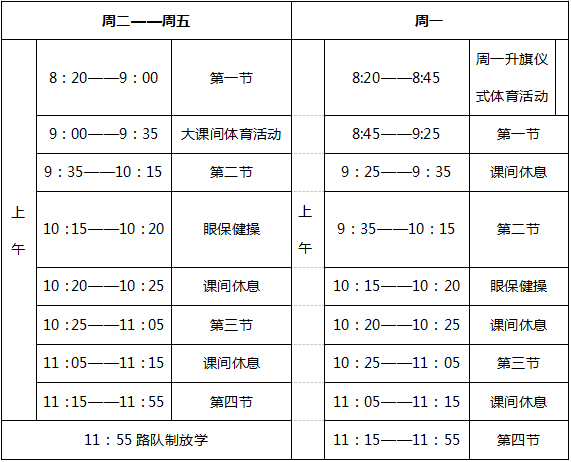 | 周二——周五 | | | 周一 | | |
|---|---|---|---|---|---|
| 上午 | 8：20——9：00 | 第一节 | 上午 | 8:20——8:45 | 周一升旗仪式体育活动 |
| | 9：00——9：35 | 大课间体育活动 | | 8:45——9:25 | 第一节 |
| | 9：35——10：15 | 第二节 | | 9：25——9：35 | 课间休息 |
| | 10：15——10：20 | 眼保健操 | | 9：35——10：15 | 第二节 |
| | 10：20——10：25 | 课间休息 | | 10：15——10：20 | 眼保健操 |
| | 10：25——11：05 | 第三节 | | 10：20——10：25 | 课间休息 |
| | 11：05——11：15 | 课间休息 | | 10：25——11：05 | 第三节 |
| | 11：15——11：55 | 第四节 | | 11：05——11：15 | 课间休息 |
| 11：55 路队制放学 | | | | 11：15——11：55 | 第四节 |